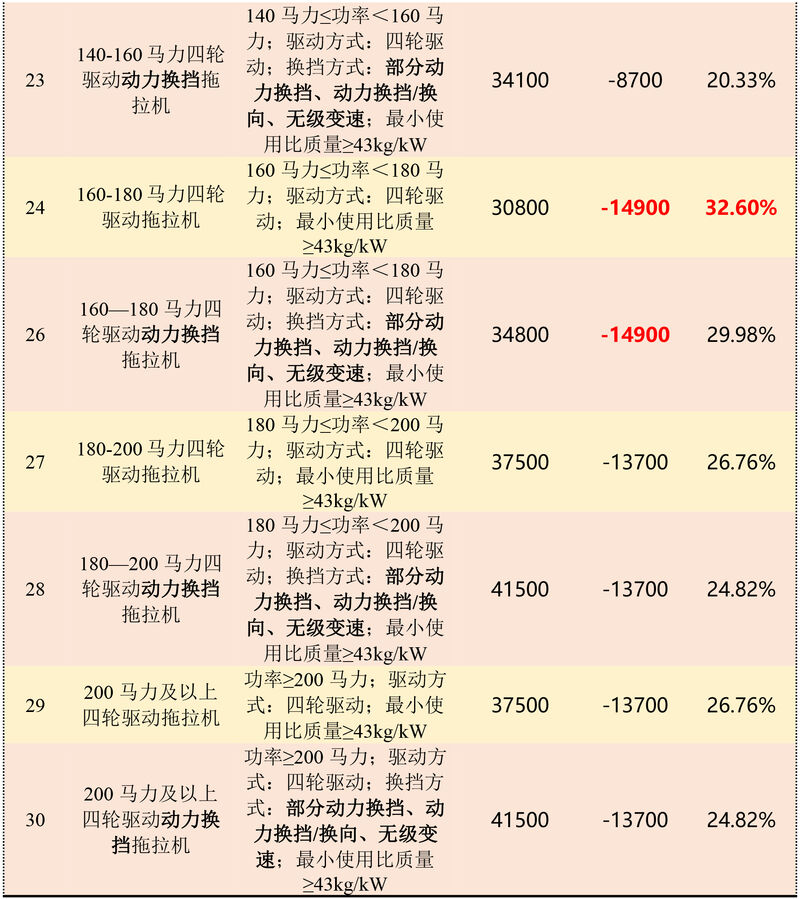 | 23 | 140-160 马力四轮驱动动力换挡拖拉机 | 140 马力≤功率＜160 马力；驱动方式：四轮驱动；换挡方式：部分动力换挡、动力换挡/换向、无级变速；最小使用比质量≥43kg/kW | 34100 | -8700 | 20.33% |
|---|---|---|---|---|---|
| 24 | 160-180 马力四轮驱动拖拉机 | 160 马力≤功率＜180 马力；驱动方式：四轮驱动；最小使用比质量≥43kg/kW | 30800 | -14900 | 32.60% |
| 26 | 160—180 马力四轮驱动动力换挡拖拉机 | 160 马力≤功率＜180 马力；驱动方式：四轮驱动；换挡方式：部分动力换挡、动力换挡/换向、无级变速；最小使用比质量≥43kg/kW | 34800 | -14900 | 29.98% |
| 27 | 180-200 马力四轮驱动拖拉机 | 180 马力≤功率＜200 马力；驱动方式：四轮驱动；最小使用比质量≥43kg/kW | 37500 | -13700 | 26.76% |
| 28 | 180—200 马力四轮驱动动力换挡拖拉机 | 180 马力≤功率＜200 马力；驱动方式：四轮驱动；换挡方式：部分动力换挡、动力换挡/换向、无级变速；最小使用比质量≥43kg/kW | 41500 | -13700 | 24.82% |
| 29 | 200 马力及以上四轮驱动拖拉机 | 功率≥200 马力；驱动方式：四轮驱动；最小使用比质量≥43kg/kW | 37500 | -13700 | 26.76% |
| 30 | 200 马力及以上四轮驱动动力换挡拖拉机 | 功率≥200 马力；驱动方式：四轮驱动；换挡方式：部分动力换挡、动力换挡/换向、无级变速；最小使用比质量≥43kg/kW | 41500 | -13700 | 24.82% |